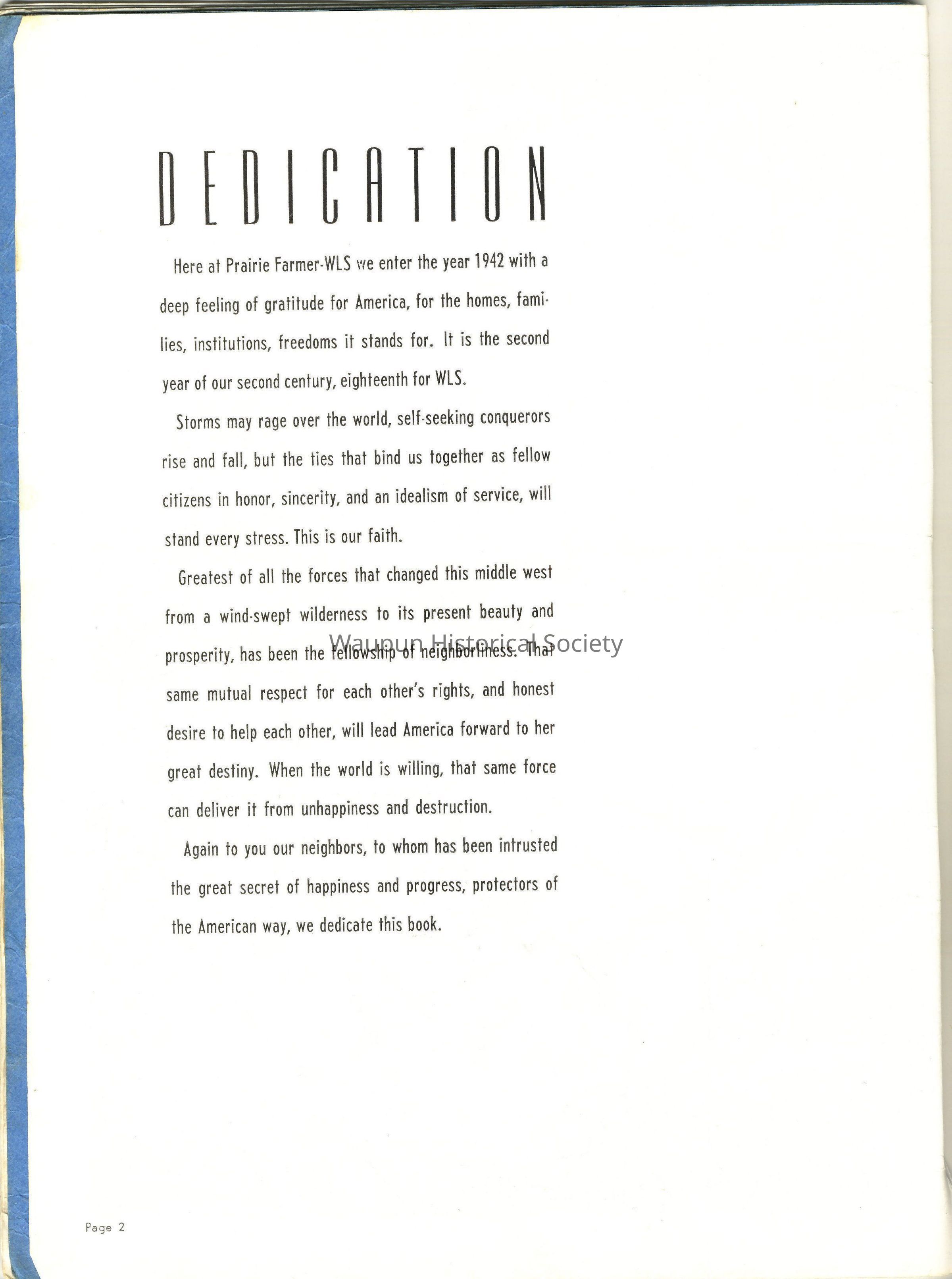 DEDICATION

Here at Prairie Farmer-WLS we enter the year 1942 with a deep feeling of gratitude for America, for the homes, families, institutions, freedoms it stands for. It is the second year of our second century, eighteenth for WLS.

Storms may rage over the world, self-seeking conquerors rise and fall, but the ties that bind us together as fellow citizens in honor, sincerity, and an idealism of service, will stand every stress. This is our faith.

Greatest of all the forces that changed this middle west from a wind-swept wilderness to its present beauty and prosperity, has been the fellowship of neighborliness. That same mutual respect for each other's rights, and honest desire to help each other, will lead America forward to her great destiny. When the world is willing, that same force can deliver it from unhappiness and destruction.

Again to you our neighbors, to whom has been intrusted the great secret of happiness and progress, protectors of the American way, we dedicate this book.

Page 2

Waupun Historical Society